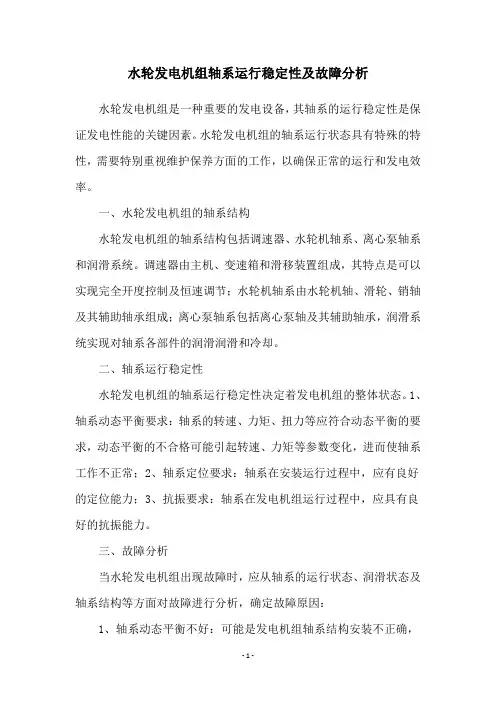 水轮发电机组轴系运行稳定性及故障分析

水轮发电机组是一种重要的发电设备，其轴系的运行稳定性是保证发电性能的关键因素。水轮发电机组的轴系运行状态具有特殊的特性，需要特别重视维护保养方面的工作，以确保正常的运行和发电效率。

一、水轮发电机组的轴系结构

水轮发电机组的轴系结构包括调速器、水轮机轴系、离心泵轴系和润滑系统。调速器由主机、变速箱和滑移装置组成，其特点是可以实现完全开度控制及恒速调节；水轮机轴系由水轮机轴、滑轮、销轴及其辅助轴承组成；离心泵轴系包括离心泵轴及其辅助轴承，润滑系统实现对轴系各部件的润滑润滑和冷却。

二、轴系运行稳定性

水轮发电机组的轴系运行稳定性决定着发电机组的整体状态。1、轴系动态平衡要求：轴系的转速、力矩、扭力等应符合动态平衡的要求，动态平衡的不合格可能引起转速、力矩等参数变化，进而使轴系工作不正常；2、轴系定位要求：轴系在安装运行过程中，应有良好的定位能力；3、抗振要求：轴系在发电机组运行过程中，应具有良好的抗振能力。

三、故障分析

当水轮发电机组出现故障时，应从轴系的运行状态、润滑状态及轴系结构等方面对故障进行分析，确定故障原因：

1、轴系动态平衡不好：可能是发电机组轴系结构安装不正确，

- 1 -